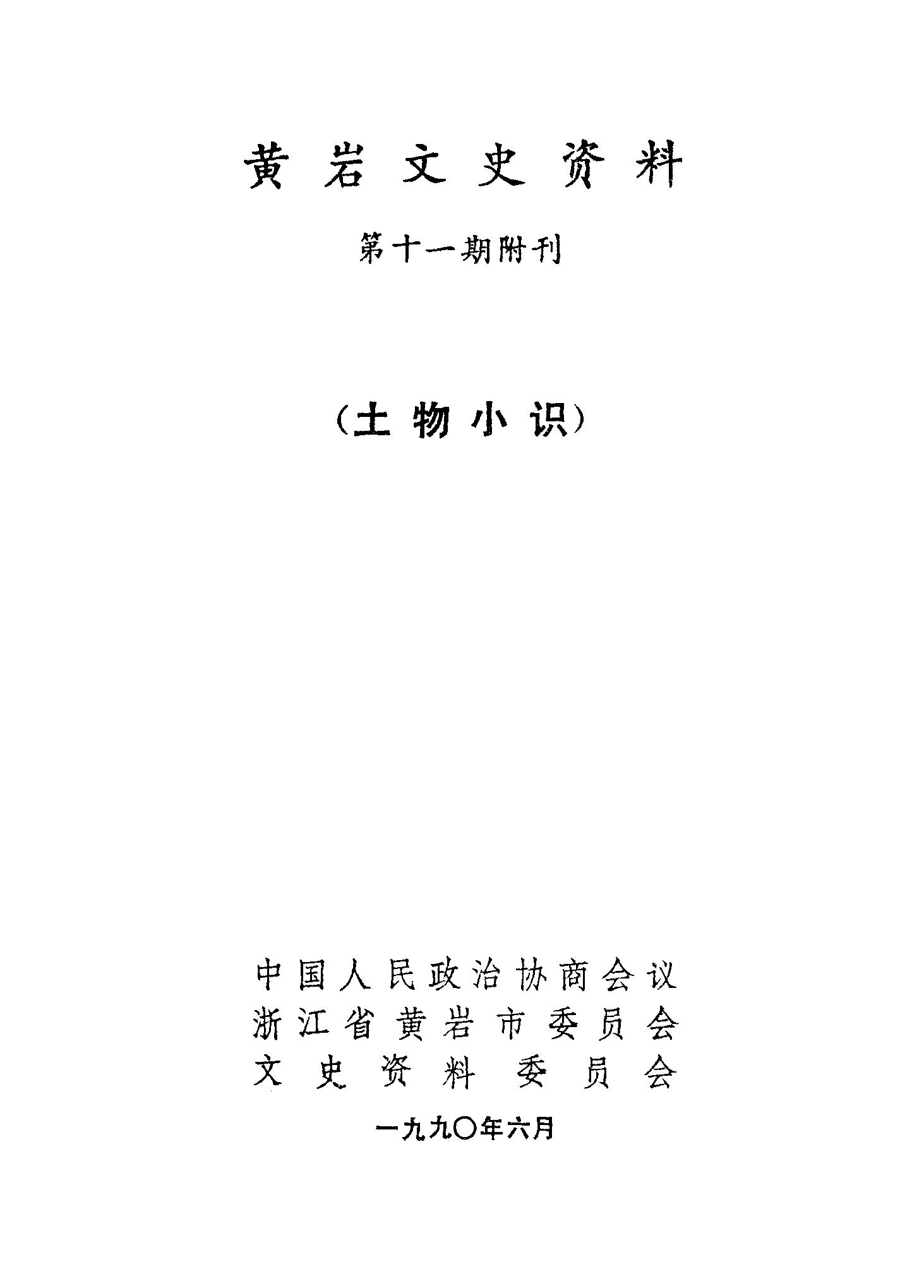 黄岩文史资料

第十一期附刊

（土物小识）

中国人民政治协商会议
浙江省黄岩市委员会
文史资料委员会

一九九〇年六月